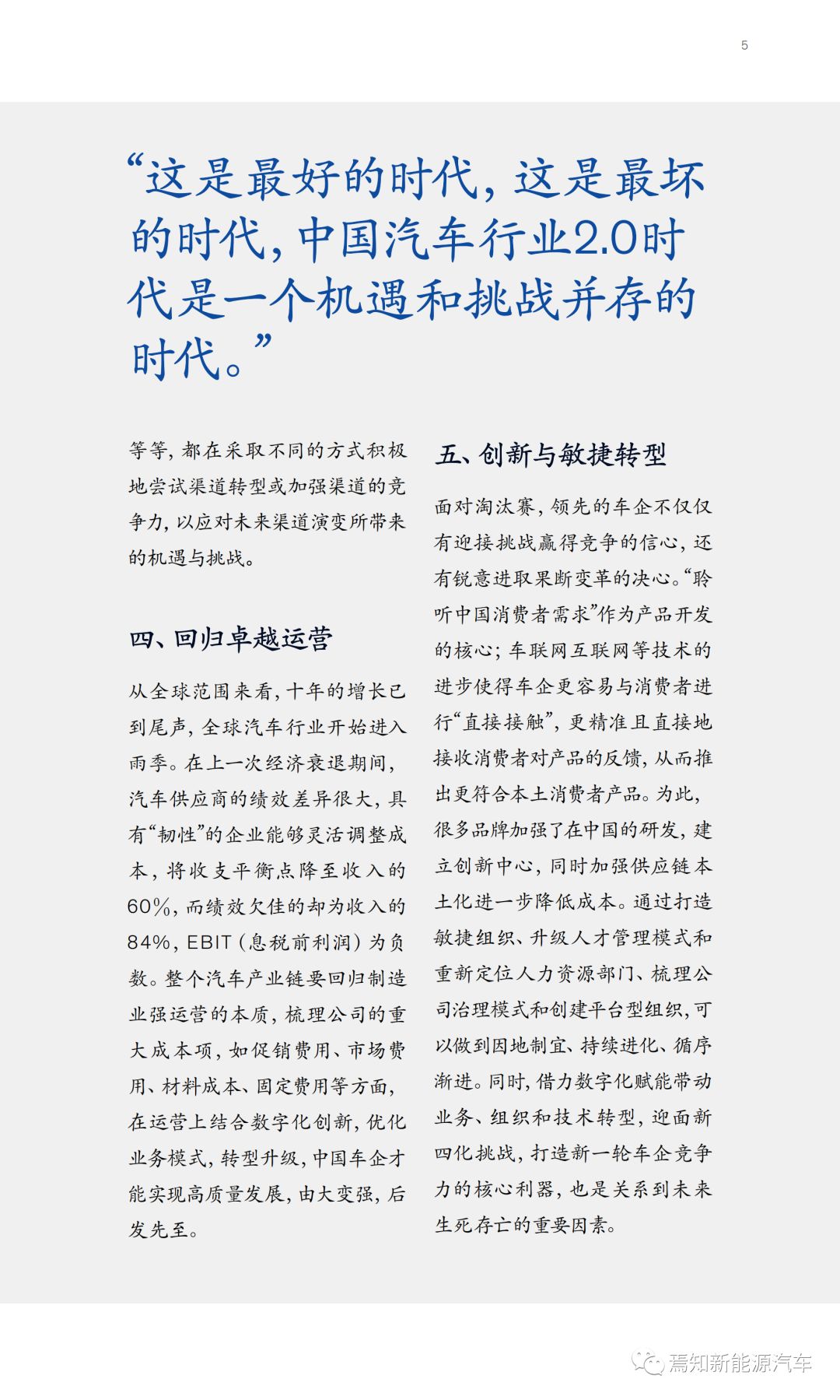 5

“这是最好的时代，这是最坏的时代，中国汽车行业2.0时代是一个机遇和挑战并存的时代。”

等等，都在采取不同的方式积极地尝试渠道转型或加强渠道的竞争力，以应对未来渠道演变所带来的机遇与挑战。

四、回归卓越运营

从全球范围来看，十年的增长已到尾声，全球汽车行业开始进入雨季。在上一次经济衰退期间，汽车供应商的绩效差异很大，具有“韧性”的企业能够灵活调整成本，将收支平衡点降至收入的60%，而绩效欠佳的却为收入的84%，EBIT（息税前利润）为负数。整个汽车产业链要回归制造业强运营的本质，梳理公司的重大成本项，如促销费用、市场费用、材料成本、固定费用等方面，在运营上结合数字化创新，优化业务模式，转型升级，中国车企才能实现高质量发展，由大变强，后发先至。

五、创新与敏捷转型

面对淘汰赛，领先的车企不仅仅有迎接挑战赢得竞争的信心，还有锐意进取果断变革的决心。“聆听中国消费者需求”作为产品开发的核心；车联网互联网等技术的进步使得车企更容易与消费者进行“直接接触”，更精准且直接地接收消费者对产品的反馈，从而推出更符合本土消费者产品。为此，很多品牌加强了在中国的研发，建立创新中心，同时加强供应链本土化进一步降低成本。通过打造敏捷组织、升级人才管理模式和重新定位人力资源部门、梳理公司治理模式和创建平台型组织，可以做到因地制宜、持续进化、循序渐进。同时，借力数字化赋能带动业务、组织和技术转型，迎面新四化挑战，打造新一轮车企竞争力的核心利器，也是关系到未来生死存亡的重要因素。

焉知新能源汽车